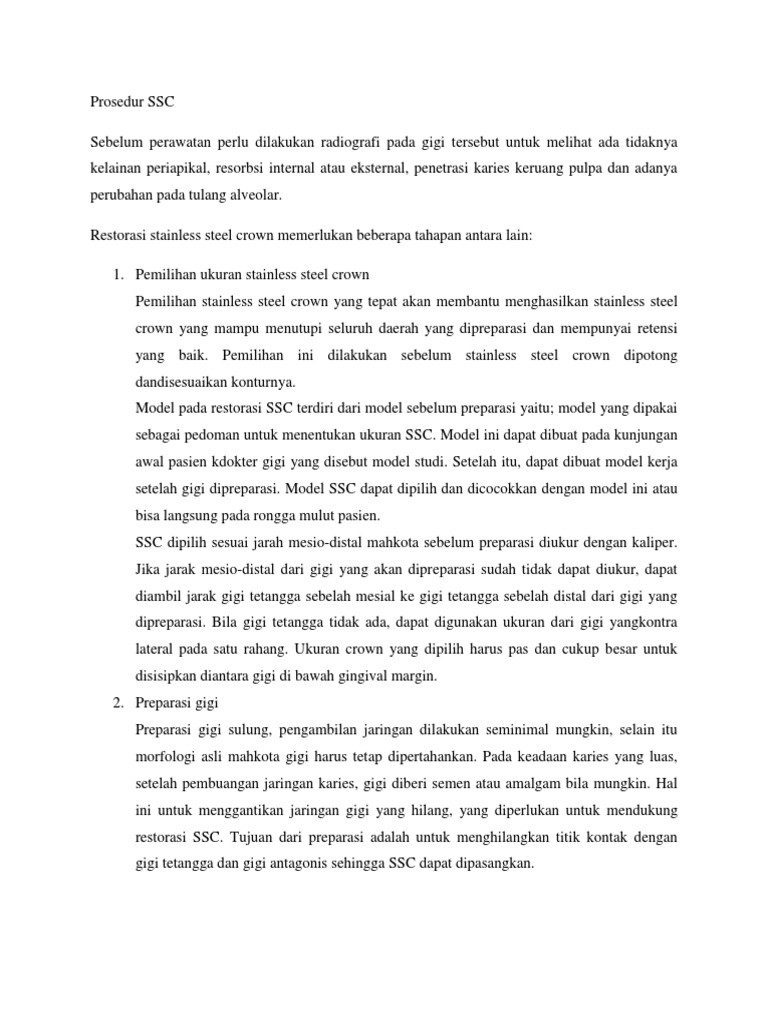 Prosedur SSC

Sebelum perawatan perlu dilakukan radiografi pada gigi tersebut untuk melihat ada tidaknya kelainan periapikal, resorbsi internal atau eksternal, penetrasi karies keruang pulpa dan adanya perubahan pada tulang alveolar.

Restorasi stainless steel crown memerlukan beberapa tahapan antara lain:

1. Pemilihan ukuran stainless steel crown

Pemilihan stainless steel crown yang tepat akan membantu menghasilkan stainless steel crown yang mampu menutupi seluruh daerah yang dipreparasi dan mempunyai retensi yang baik. Pemilihan ini dilakukan sebelum stainless steel crown dipotong dandisesuaikan konturnya.

Model pada restorasi SSC terdiri dari model sebelum preparasi yaitu; model yang dipakai sebagai pedoman untuk menentukan ukuran SSC. Model ini dapat dibuat pada kunjungan awal pasien kdokter gigi yang disebut model studi. Setelah itu, dapat dibuat model kerja setelah gigi dipreparasi. Model SSC dapat dipilih dan dicocokkan dengan model ini atau bisa langsung pada rongga mulut pasien.

SSC dipilih sesuai jarah mesio-distal mahkota sebelum preparasi diukur dengan kaliper. Jika jarak mesio-distal dari gigi yang akan dipreparasi sudah tidak dapat diukur, dapat diambil jarak gigi tetangga sebelah mesial ke gigi tetangga sebelah distal dari gigi yang dipreparasi. Bila gigi tetangga tidak ada, dapat digunakan ukuran dari gigi yangkontra lateral pada satu rahang. Ukuran crown yang dipilih harus pas dan cukup besar untuk disisipkan diantara gigi di bawah gingival margin.

2. Preparasi gigi

Preparasi gigi sulung, pengambilan jaringan dilakukan seminimal mungkin, selain itu morfologi asli mahkota gigi harus tetap dipertahankan. Pada keadaan karies yang luas, setelah pembuangan jaringan karies, gigi diberi semen atau amalgam bila mungkin. Hal ini untuk menggantikan jaringan gigi yang hilang, yang diperlukan untuk mendukung restorasi SSC. Tujuan dari preparasi adalah untuk menghilangkan titik kontak dengan gigi tetangga dan gigi antagonis sehingga SSC dapat dipasangkan.